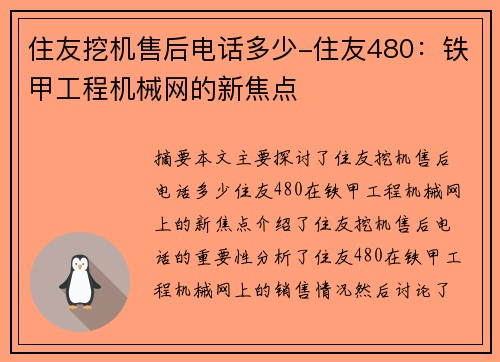 住友挖机售后电话多少-住友480：铁甲工程机械网的新焦点

摘要本文主要探讨了住友挖机售后电话多少住友480在铁甲工程机械网上的新焦点介绍了住友挖机售后电话的重要性分析了住友480在铁甲工程机械网上的销售情况然后讨论了